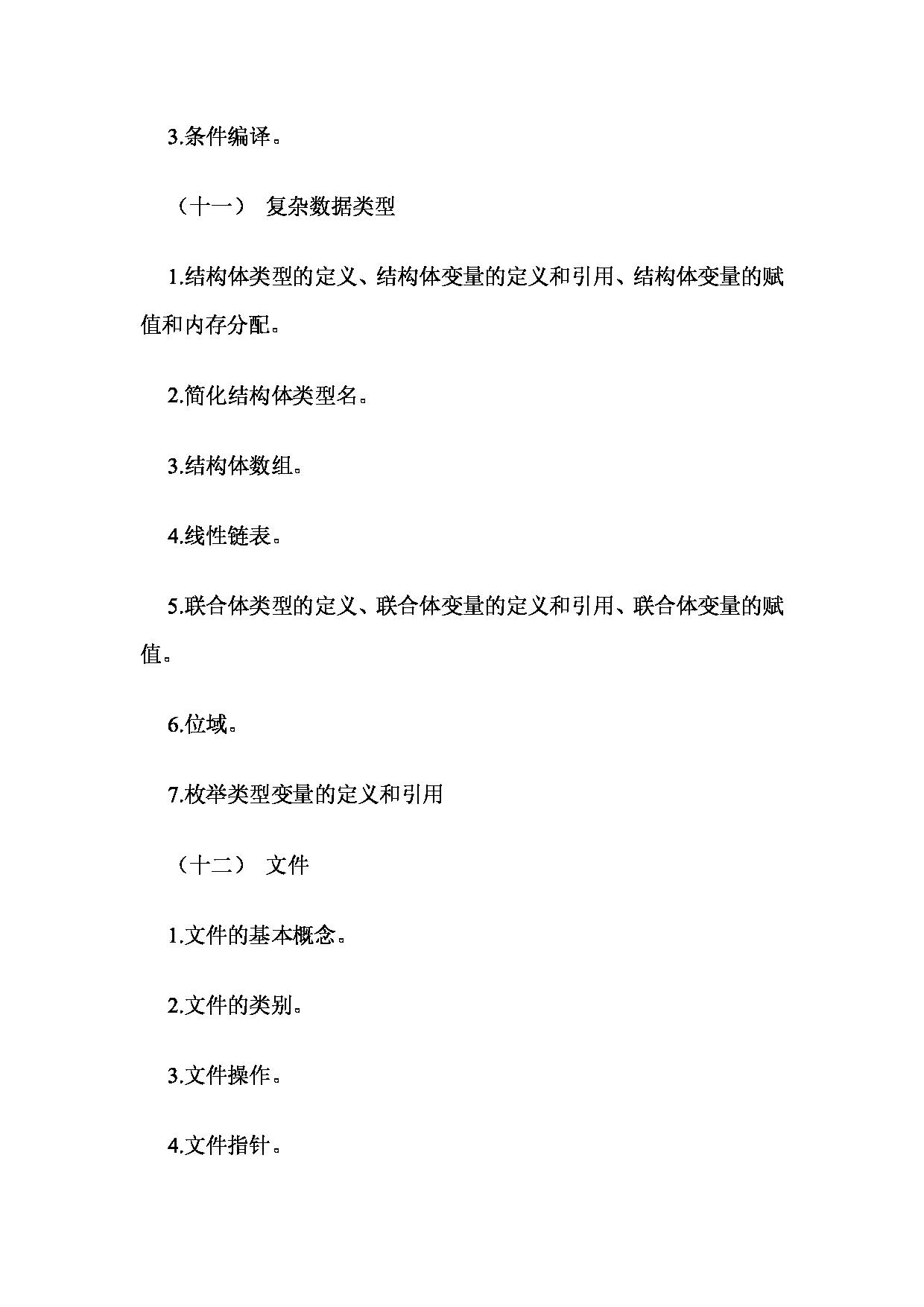 3.条件编译。

（十一） 复杂数据类型

1.结构体类型的定义、结构体变量的定义和引用、结构体变量的赋值和内存分配。

2.简化结构体类型名。

3.结构体数组。

4.线性链表。

5.联合体类型的定义、联合体变量的定义和引用、联合体变量的赋值。

6.位域。

7.枚举类型变量的定义和引用

（十二） 文件

1.文件的基本概念。

2.文件的类别。

3.文件操作。

4.文件指针。